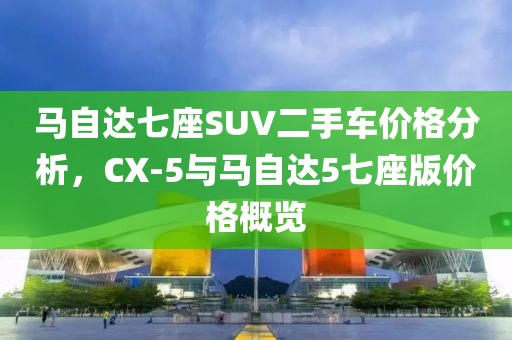 马自达七座SUV二手车价格分析，CX-5与马自达5七座版价格概览